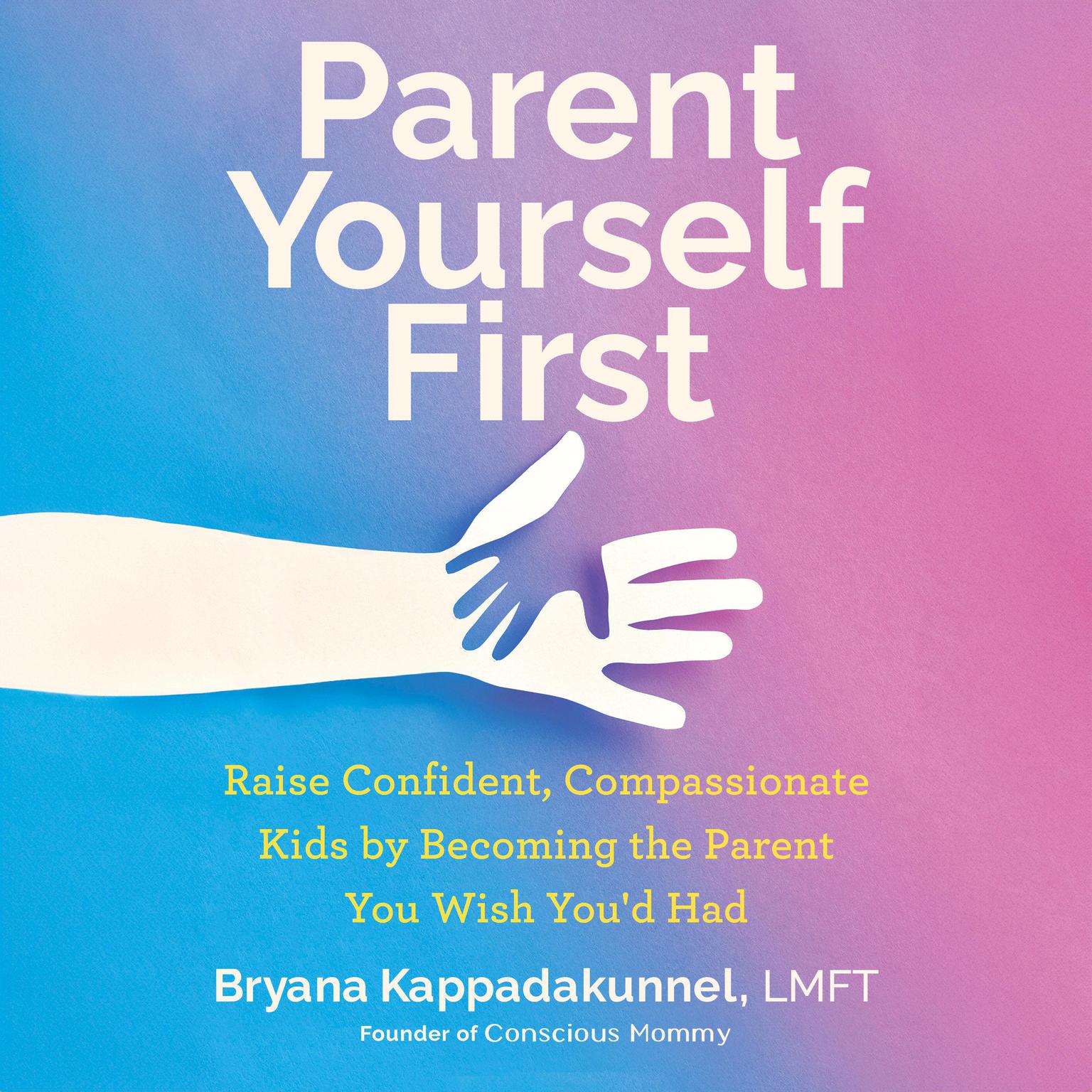 Parent Yourself First

Raise Confident, Compassionate Kids by Becoming the Parent You Wish You'd Had

Bryana Kappadakunnel, LMFT
Founder of Conscious Mommy